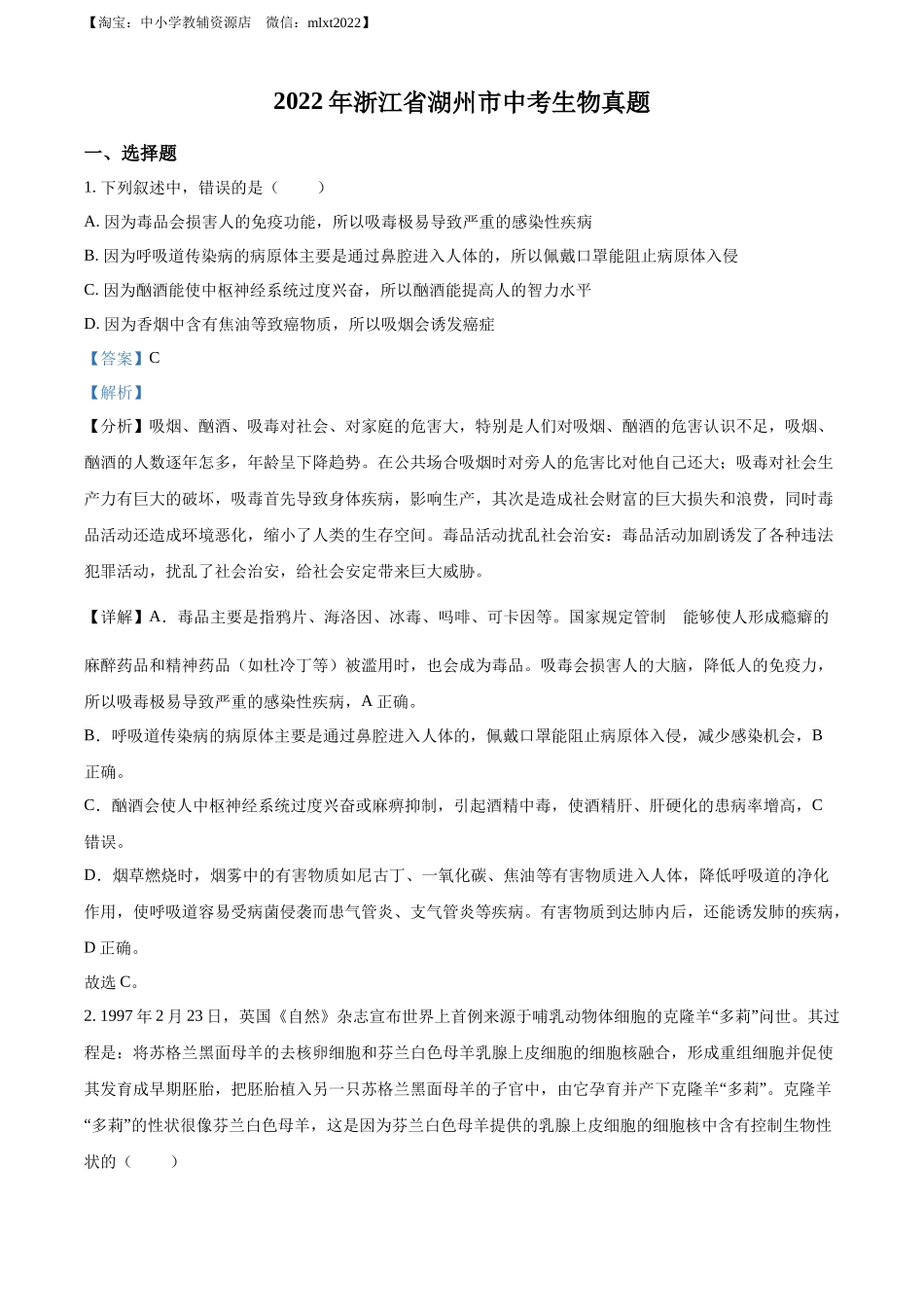 【淘宝：中小学教辅资源店　微信：mlxt2022】

2022 年浙江省湖州市中考生物真题

一、选择题

1. 下列叙述中，错误的是（　　）

A. 因为毒品会损害人的免疫功能，所以吸毒极易导致严重的感染性疾病

B. 因为呼吸道传染病的病原体主要是通过鼻腔进入人体的，所以佩戴口罩能阻止病原体入侵

C. 因为酗酒能使中枢神经系统过度兴奋，所以酗酒能提高人的智力水平

D. 因为香烟中含有焦油等致癌物质，所以吸烟会诱发癌症

【答案】C

【解析】

【分析】吸烟、酗酒、吸毒对社会、对家庭的危害大，特别是人们对吸烟、酗酒的危害认识不足，吸烟、酗酒的人数逐年怎多，年龄呈下降趋势。在公共场合吸烟时对旁人的危害比对他自己还大；吸毒对社会生产力有巨大的破坏，吸毒首先导致身体疾病，影响生产，其次是造成社会财富的巨大损失和浪费，同时毒品活动还造成环境恶化，缩小了人类的生存空间。毒品活动扰乱社会治安：毒品活动加剧诱发了各种违法犯罪活动，扰乱了社会治安，给社会安定带来巨大威胁。

【详解】A．毒品主要是指鸦片、海洛因、冰毒、吗啡、可卡因等。国家规定管制　能够使人形成瘾癖的麻醉药品和精神药品（如杜冷丁等）被滥用时，也会成为毒品。吸毒会损害人的大脑，降低人的免疫力，所以吸毒极易导致严重的感染性疾病，A 正确。

B．呼吸道传染病的病原体主要是通过鼻腔进入人体的，佩戴口罩能阻止病原体入侵，减少感染机会，B 正确。

C．酗酒会使人中枢神经系统过度兴奋或麻痹抑制，引起酒精中毒，使酒精肝、肝硬化的患病率增高，C 错误。

D．烟草燃烧时，烟雾中的有害物质如尼古丁、一氧化碳、焦油等有害物质进入人体，降低呼吸道的净化作用，使呼吸道容易受病菌侵袭而患气管炎、支气管炎等疾病。有害物质到达肺内后，还能诱发肺的疾病，D 正确。

故选 C。

2. 1997 年 2 月 23 日，英国《自然》杂志宣布世界上首例来源于哺乳动物体细胞的克隆羊“多莉”问世。其过程是：将苏格兰黑面母羊的去核卵细胞和芬兰白色母羊乳腺上皮细胞的细胞核融合，形成重组细胞并促使其发育成早期胚胎，把胚胎植入另一只苏格兰黑面母羊的子宫中，由它孕育并产下克隆羊“多莉”。克隆羊“多莉”的性状很像芬兰白色母羊，这是因为芬兰白色母羊提供的乳腺上皮细胞的细胞核中含有控制生物性状的（　　）